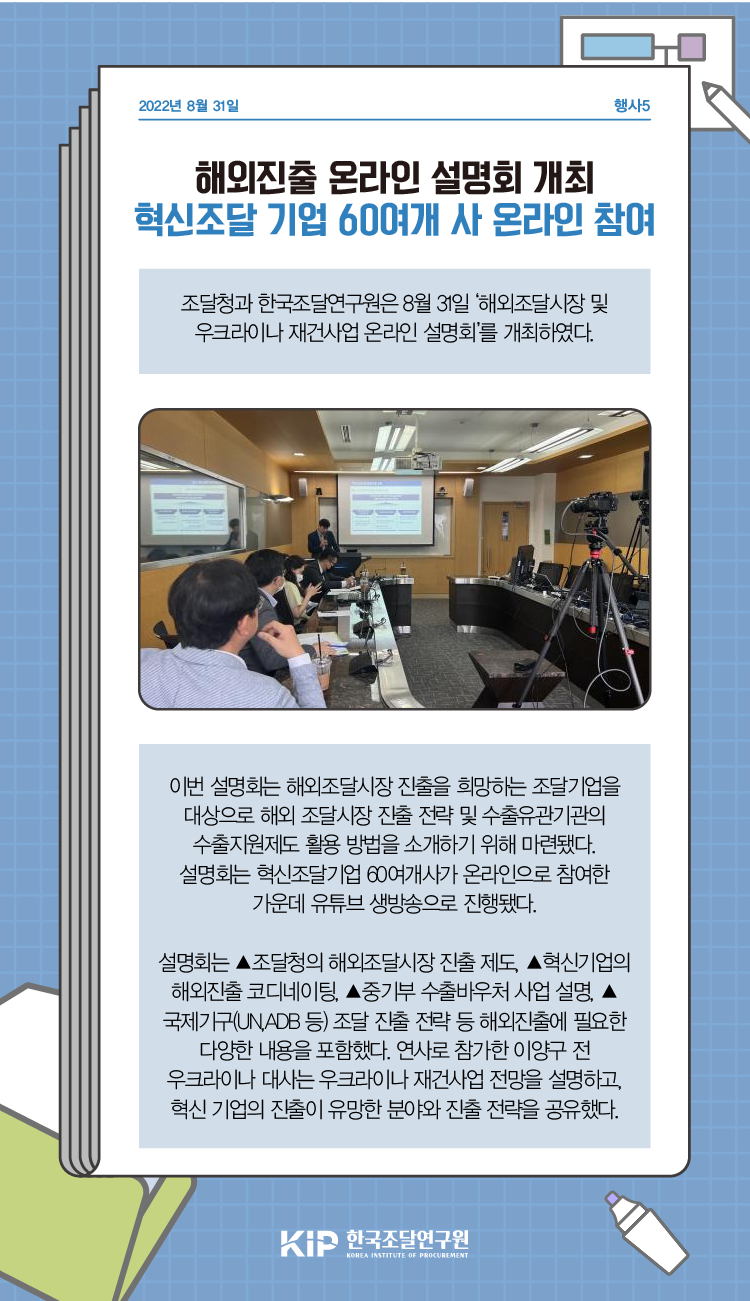 2022년 8월 31일

행사5

해외진출 온라인 설명회 개최
혁신조달 기업 60여개 사 온라인 참여

조달청과 한국조달연구원은 8월 31일 '해외조달시장 및 우크라이나 재건사업 온라인 설명회'를 개최하였다.

이번 설명회는 해외조달시장 진출을 희망하는 조달기업을 대상으로 해외 조달시장 진출 전략 및 수출유관기관의 수출지원제도 활용 방법을 소개하기 위해 마련됐다. 설명회는 혁신조달기업 60여개사가 온라인으로 참여한 가운데 유튜브 생방송으로 진행됐다.

설명회는 ▲조달청의 해외조달시장 진출 제도, ▲혁신기업의 해외진출 코디네이팅, ▲중기부 수출바우처 사업 설명, ▲국제기구(UN,ADB 등) 조달 진출 전략 등 해외진출에 필요한 다양한 내용을 포함했다. 연사로 참가한 이양구 전 우크라이나 대사는 우크라이나 재건사업 전망을 설명하고, 혁신 기업의 진출이 유망한 분야와 진출 전략을 공유했다.

KIP 한국조달연구원
KOREA INSTITUTE OF PROCUREMENT